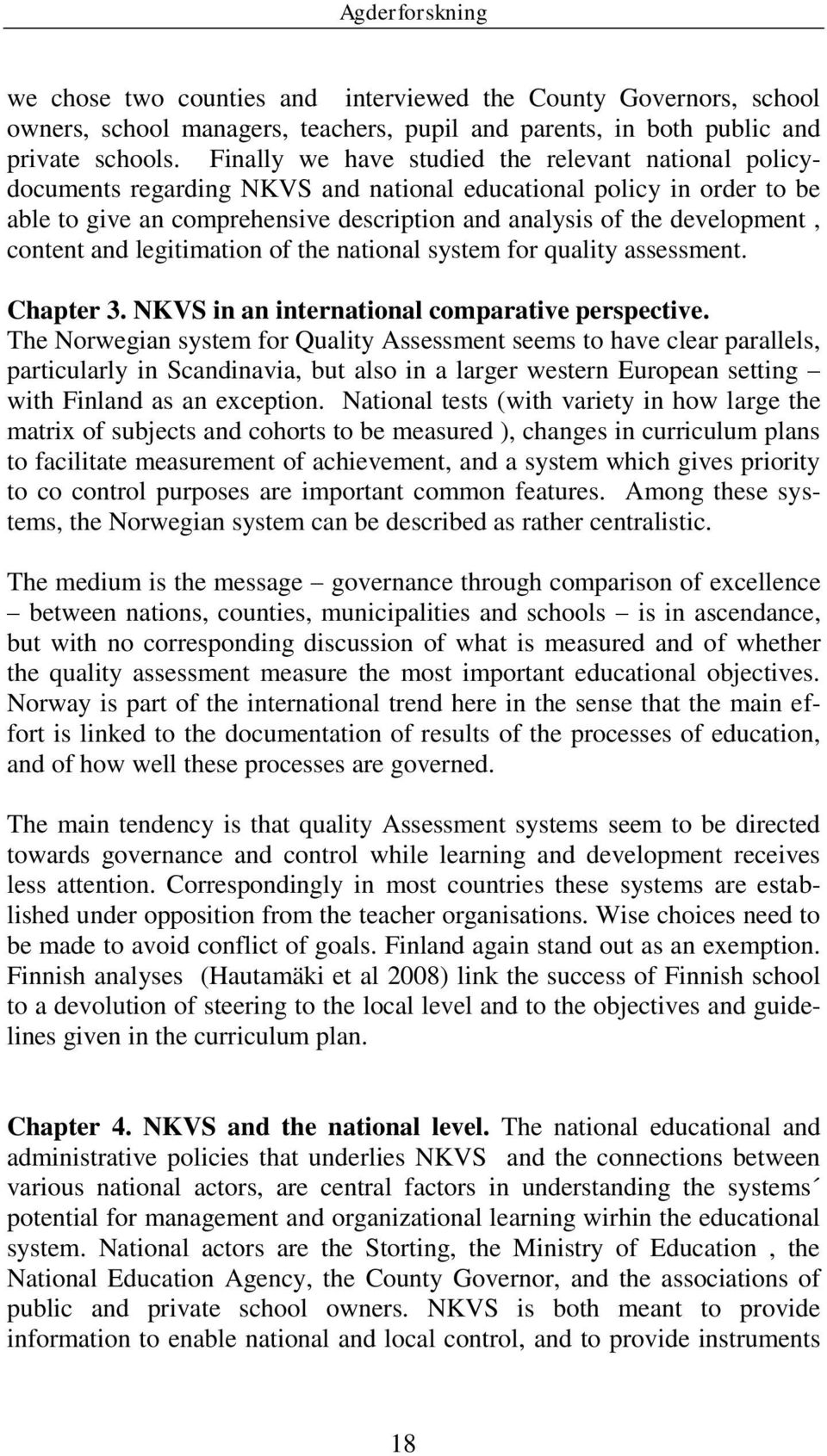 Agderforskning

we chose two counties and interviewed the County Governors, school owners, school managers, teachers, pupil and parents, in both public and private schools. Finally we have studied the relevant national policy-documents regarding NKVS and national educational policy in order to be able to give an comprehensive description and analysis of the development , content and legitimation of the national system for quality assessment.

Chapter 3. NKVS in an international comparative perspective.
The Norwegian system for Quality Assessment seems to have clear parallels, particularly in Scandinavia, but also in a larger western European setting – with Finland as an exception. National tests (with variety in how large the matrix of subjects and cohorts to be measured ), changes in curriculum plans to facilitate measurement of achievement, and a system which gives priority to co control purposes are important common features. Among these systems, the Norwegian system can be described as rather centralistic.

The medium is the message – governance through comparison of excellence – between nations, counties, municipalities and schools – is in ascendance, but with no corresponding discussion of what is measured and of whether the quality assessment measure the most important educational objectives. Norway is part of the international trend here in the sense that the main effort is linked to the documentation of results of the processes of education, and of how well these processes are governed.

The main tendency is that quality Assessment systems seem to be directed towards governance and control while learning and development receives less attention. Correspondingly in most countries these systems are established under opposition from the teacher organisations. Wise choices need to be made to avoid conflict of goals. Finland again stand out as an exemption. Finnish analyses (Hautamäki et al 2008) link the success of Finnish school to a devolution of steering to the local level and to the objectives and guidelines given in the curriculum plan.

Chapter 4. NKVS and the national level. The national educational and administrative policies that underlies NKVS and the connections between various national actors, are central factors in understanding the systems´ potential for management and organizational learning wirhin the educational system. National actors are the Storting, the Ministry of Education , the National Education Agency, the County Governor, and the associations of public and private school owners. NKVS is both meant to provide information to enable national and local control, and to provide instruments

18